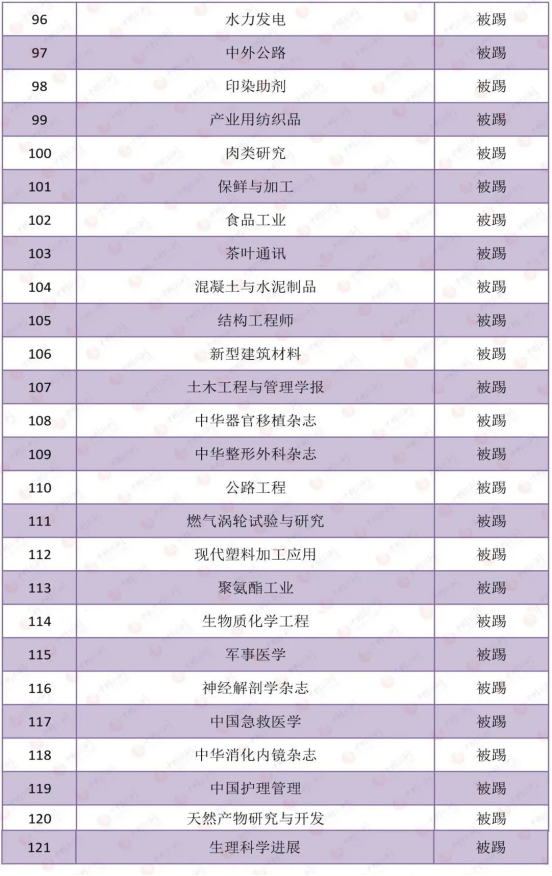 | 96 | 水力发电 | 被踢 |
|---|---|---|
| 97 | 中外公路 | 被踢 |
| 98 | 印染助剂 | 被踢 |
| 99 | 产业用纺织品 | 被踢 |
| 100 | 肉类研究 | 被踢 |
| 101 | 保鲜与加工 | 被踢 |
| 102 | 食品工业 | 被踢 |
| 103 | 茶叶通讯 | 被踢 |
| 104 | 混凝土与水泥制品 | 被踢 |
| 105 | 结构工程师 | 被踢 |
| 106 | 新型建筑材料 | 被踢 |
| 107 | 土木工程与管理学报 | 被踢 |
| 108 | 中华器官移植杂志 | 被踢 |
| 109 | 中华整形外科杂志 | 被踢 |
| 110 | 公路工程 | 被踢 |
| 111 | 燃气涡轮试验与研究 | 被踢 |
| 112 | 现代塑料加工应用 | 被踢 |
| 113 | 聚氨酯工业 | 被踢 |
| 114 | 生物质化学工程 | 被踢 |
| 115 | 军事医学 | 被踢 |
| 116 | 神经解剖学杂志 | 被踢 |
| 117 | 中国急救医学 | 被踢 |
| 118 | 中华消化内镜杂志 | 被踢 |
| 119 | 中国护理管理 | 被踢 |
| 120 | 天然产物研究与开发 | 被踢 |
| 121 | 生理科学进展 | 被踢 |